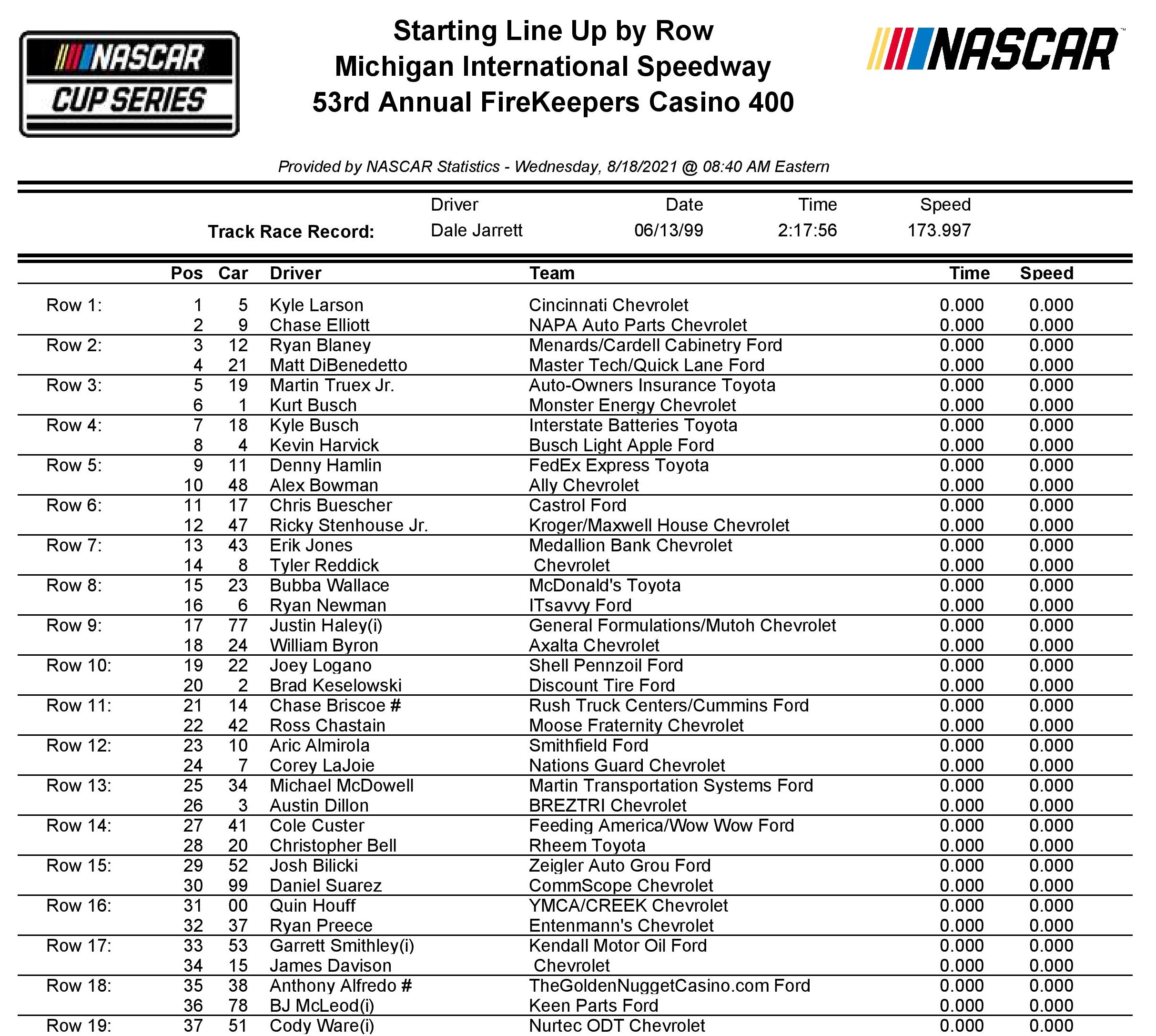 NASCAR CUP SERIES

Starting Line Up by Row
Michigan International Speedway
53rd Annual FireKeepers Casino 400

NASCAR

Provided by NASCAR Statistics - Wednesday, 8/18/2021 @ 08:40 AM Eastern

| | Driver | Date | Time | Speed |
|---|---|---|---|---|
| Track Race Record: | Dale Jarrett | 06/13/99 | 2:17:56 | 173.997 |

| | Pos | Car | Driver | Team | Time | Speed |
|---|---|---|---|---|---|---|
| Row 1: | 1 | 5 | Kyle Larson | Cincinnati Chevrolet | 0.000 | 0.000 |
| | 2 | 9 | Chase Elliott | NAPA Auto Parts Chevrolet | 0.000 | 0.000 |
| Row 2: | 3 | 12 | Ryan Blaney | Menards/Cardell Cabinetry Ford | 0.000 | 0.000 |
| | 4 | 21 | Matt DiBenedetto | Master Tech/Quick Lane Ford | 0.000 | 0.000 |
| Row 3: | 5 | 19 | Martin Truex Jr. | Auto-Owners Insurance Toyota | 0.000 | 0.000 |
| | 6 | 1 | Kurt Busch | Monster Energy Chevrolet | 0.000 | 0.000 |
| Row 4: | 7 | 18 | Kyle Busch | Interstate Batteries Toyota | 0.000 | 0.000 |
| | 8 | 4 | Kevin Harvick | Busch Light Apple Ford | 0.000 | 0.000 |
| Row 5: | 9 | 11 | Denny Hamlin | FedEx Express Toyota | 0.000 | 0.000 |
| | 10 | 48 | Alex Bowman | Ally Chevrolet | 0.000 | 0.000 |
| Row 6: | 11 | 17 | Chris Buescher | Castrol Ford | 0.000 | 0.000 |
| | 12 | 47 | Ricky Stenhouse Jr. | Kroger/Maxwell House Chevrolet | 0.000 | 0.000 |
| Row 7: | 13 | 43 | Erik Jones | Medallion Bank Chevrolet | 0.000 | 0.000 |
| | 14 | 8 | Tyler Reddick | Chevrolet | 0.000 | 0.000 |
| Row 8: | 15 | 23 | Bubba Wallace | McDonald's Toyota | 0.000 | 0.000 |
| | 16 | 6 | Ryan Newman | ITsavvy Ford | 0.000 | 0.000 |
| Row 9: | 17 | 77 | Justin Haley(i) | General Formulations/Mutoh Chevrolet | 0.000 | 0.000 |
| | 18 | 24 | William Byron | Axalta Chevrolet | 0.000 | 0.000 |
| Row 10: | 19 | 22 | Joey Logano | Shell Pennzoil Ford | 0.000 | 0.000 |
| | 20 | 2 | Brad Keselowski | Discount Tire Ford | 0.000 | 0.000 |
| Row 11: | 21 | 14 | Chase Briscoe # | Rush Truck Centers/Cummins Ford | 0.000 | 0.000 |
| | 22 | 42 | Ross Chastain | Moose Fraternity Chevrolet | 0.000 | 0.000 |
| Row 12: | 23 | 10 | Aric Almirola | Smithfield Ford | 0.000 | 0.000 |
| | 24 | 7 | Corey LaJoie | Nations Guard Chevrolet | 0.000 | 0.000 |
| Row 13: | 25 | 34 | Michael McDowell | Martin Transportation Systems Ford | 0.000 | 0.000 |
| | 26 | 3 | Austin Dillon | BREZTRI Chevrolet | 0.000 | 0.000 |
| Row 14: | 27 | 41 | Cole Custer | Feeding America/Wow Wow Ford | 0.000 | 0.000 |
| | 28 | 20 | Christopher Bell | Rheem Toyota | 0.000 | 0.000 |
| Row 15: | 29 | 52 | Josh Bilicki | Zeigler Auto Grou Ford | 0.000 | 0.000 |
| | 30 | 99 | Daniel Suarez | CommScope Chevrolet | 0.000 | 0.000 |
| Row 16: | 31 | 00 | Quin Houff | YMCA/CREEK Chevrolet | 0.000 | 0.000 |
| | 32 | 37 | Ryan Preece | Entenmann's Chevrolet | 0.000 | 0.000 |
| Row 17: | 33 | 53 | Garrett Smithley(i) | Kendall Motor Oil Ford | 0.000 | 0.000 |
| | 34 | 15 | James Davison | Chevrolet | 0.000 | 0.000 |
| Row 18: | 35 | 38 | Anthony Alfredo # | TheGoldenNuggetCasino.com Ford | 0.000 | 0.000 |
| | 36 | 78 | BJ McLeod(i) | Keen Parts Ford | 0.000 | 0.000 |
| Row 19: | 37 | 51 | Cody Ware(i) | Nurtec ODT Chevrolet | 0.000 | 0.000 |